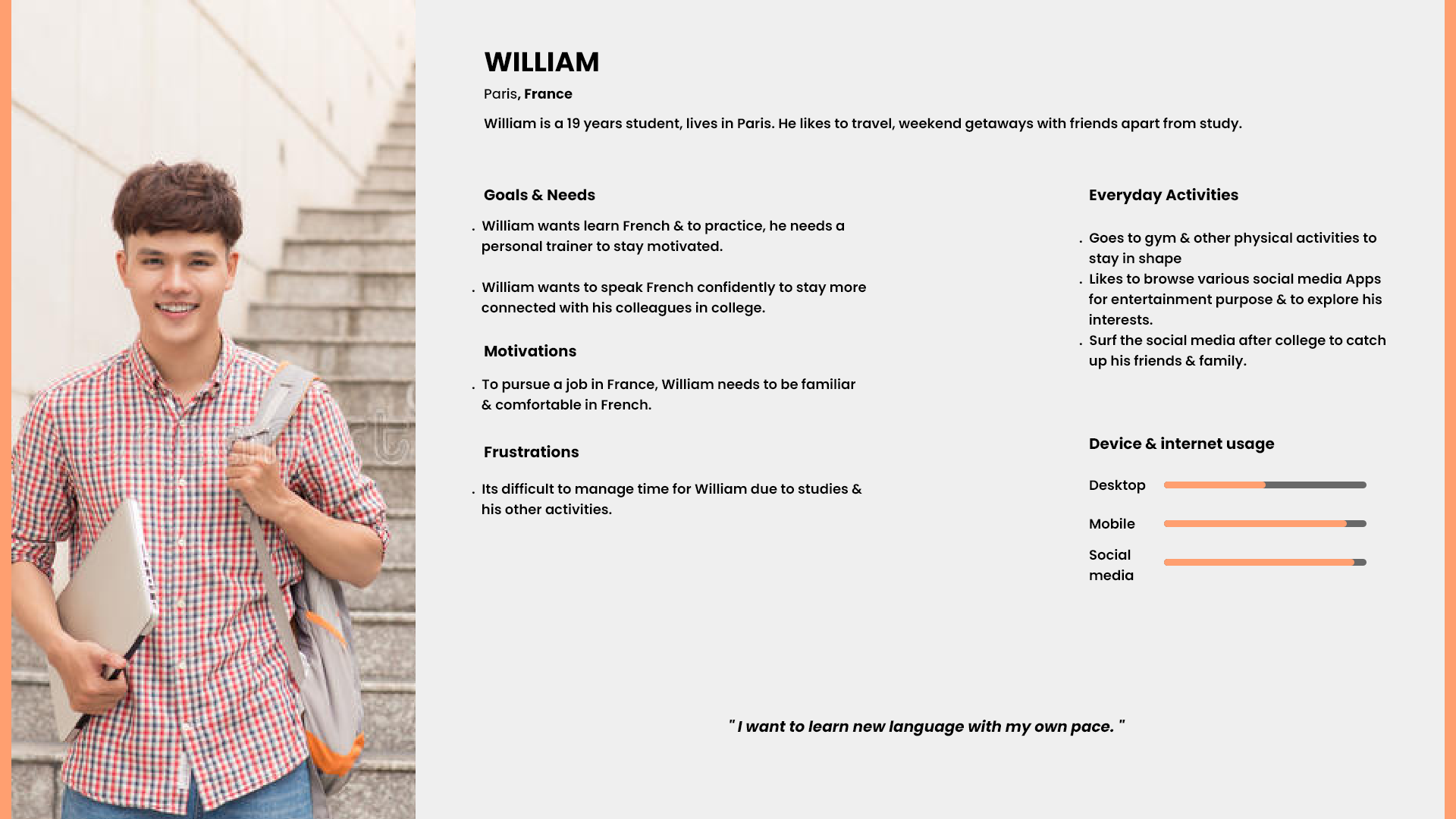 WILLIAM

Paris, France

William is a 19 years student, lives in Paris. He likes to travel, weekend getaways with friends apart from study.

Goals & Needs

. William wants learn French & to practice, he needs a personal trainer to stay motivated.

. William wants to speak French confidently to stay more connected with his colleagues in college.

Motivations

. To pursue a job in France, William needs to be familiar & comfortable in French.

Frustrations

. Its difficult to manage time for William due to studies & his other activities.

Everyday Activities

. Goes to gym & other physical activities to stay in shape
. Likes to browse various social media Apps for entertainment purpose & to explore his interests.
. Surf the social media after college to catch up his friends & family.

Device & internet usage

Desktop

Mobile

Social media

" I want to learn new language with my own pace. "